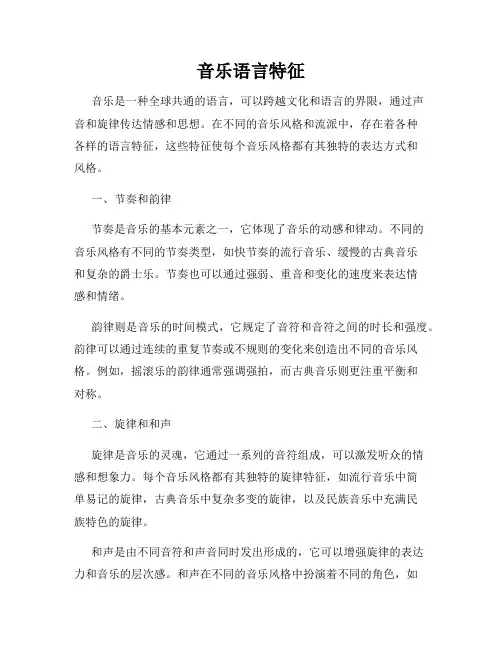 音乐语言特征

音乐是一种全球共通的语言，可以跨越文化和语言的界限，通过声音和旋律传达情感和思想。在不同的音乐风格和流派中，存在着各种各样的语言特征，这些特征使每个音乐风格都有其独特的表达方式和风格。

一、节奏和韵律

节奏是音乐的基本元素之一，它体现了音乐的动感和律动。不同的音乐风格有不同的节奏类型，如快节奏的流行音乐、缓慢的古典音乐和复杂的爵士乐。节奏也可以通过强弱、重音和变化的速度来表达情感和情绪。

韵律则是音乐的时间模式，它规定了音符和音符之间的时长和强度。韵律可以通过连续的重复节奏或不规则的变化来创造出不同的音乐风格。例如，摇滚乐的韵律通常强调强拍，而古典音乐则更注重平衡和对称。

二、旋律和和声

旋律是音乐的灵魂，它通过一系列的音符组成，可以激发听众的情感和想象力。每个音乐风格都有其独特的旋律特征，如流行音乐中简单易记的旋律，古典音乐中复杂多变的旋律，以及民族音乐中充满民族特色的旋律。

和声是由不同音符和声音同时发出形成的，它可以增强旋律的表达力和音乐的层次感。和声在不同的音乐风格中扮演着不同的角色，如